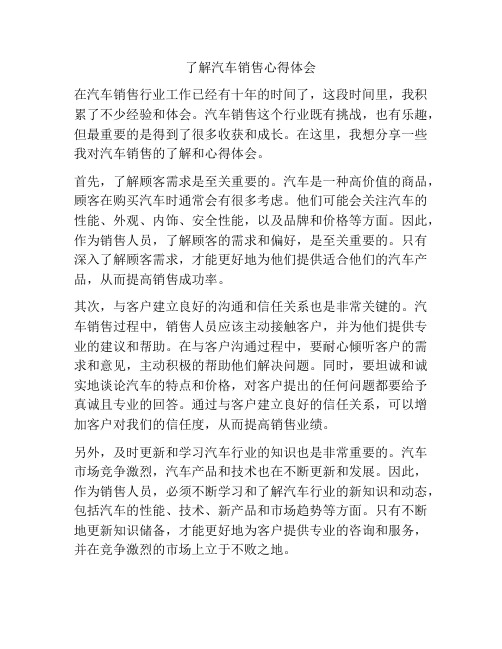 了解汽车销售心得体会

在汽车销售行业工作已经有十年的时间了，这段时间里，我积累了不少经验和体会。汽车销售这个行业既有挑战，也有乐趣，但最重要的是得到了很多收获和成长。在这里，我想分享一些我对汽车销售的了解和心得体会。

首先，了解顾客需求是至关重要的。汽车是一种高价值的商品，顾客在购买汽车时通常会有很多考虑。他们可能会关注汽车的性能、外观、内饰、安全性能，以及品牌和价格等方面。因此，作为销售人员，了解顾客的需求和偏好，是至关重要的。只有深入了解顾客需求，才能更好地为他们提供适合他们的汽车产品，从而提高销售成功率。

其次，与客户建立良好的沟通和信任关系也是非常关键的。汽车销售过程中，销售人员应该主动接触客户，并为他们提供专业的建议和帮助。在与客户沟通过程中，要耐心倾听客户的需求和意见，主动积极的帮助他们解决问题。同时，要坦诚和诚实地谈论汽车的特点和价格，对客户提出的任何问题都要给予真诚且专业的回答。通过与客户建立良好的信任关系，可以增加客户对我们的信任度，从而提高销售业绩。

另外，及时更新和学习汽车行业的知识也是非常重要的。汽车市场竞争激烈，汽车产品和技术也在不断更新和发展。因此，作为销售人员，必须不断学习和了解汽车行业的新知识和动态，包括汽车的性能、技术、新产品和市场趋势等方面。只有不断地更新知识储备，才能更好地为客户提供专业的咨询和服务，并在竞争激烈的市场上立于不败之地。